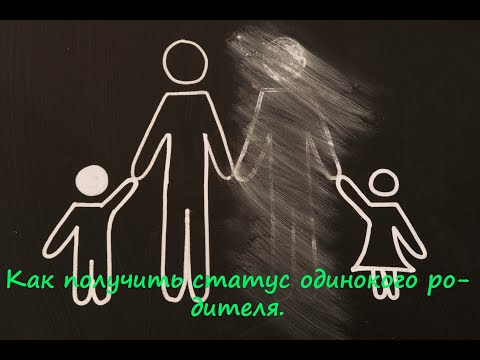 Как получить статус одинокого родителя.